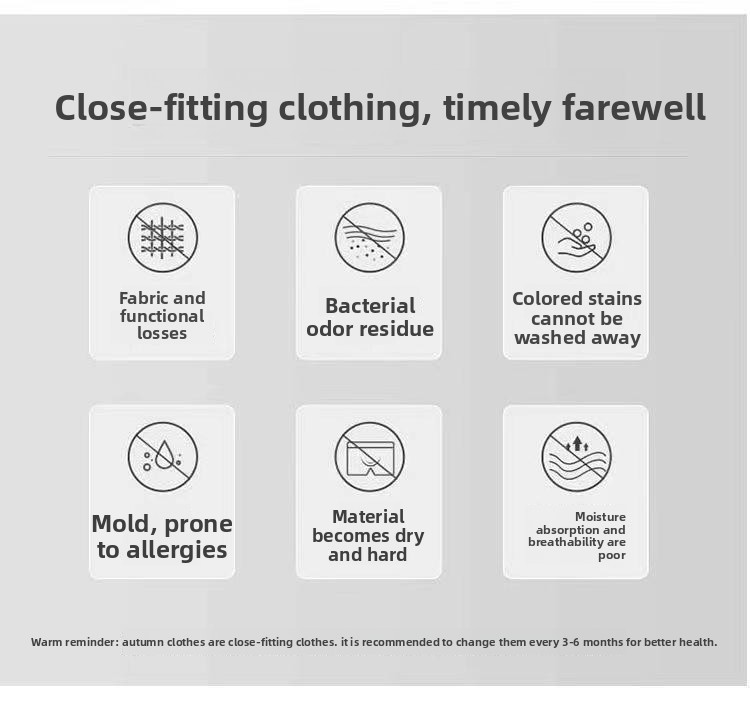 Close-fitting clothing, timely farewell

Fabric and functional losses

Bacterial odor residue

Colored stains cannot be washed away

Mold, prone to allergies

Material becomes dry and hard

Moisture absorption and breathability are poor

Warm reminder: autumn clothes are close-fitting clothes. it is recommended to change them every 3-6 months for better health.